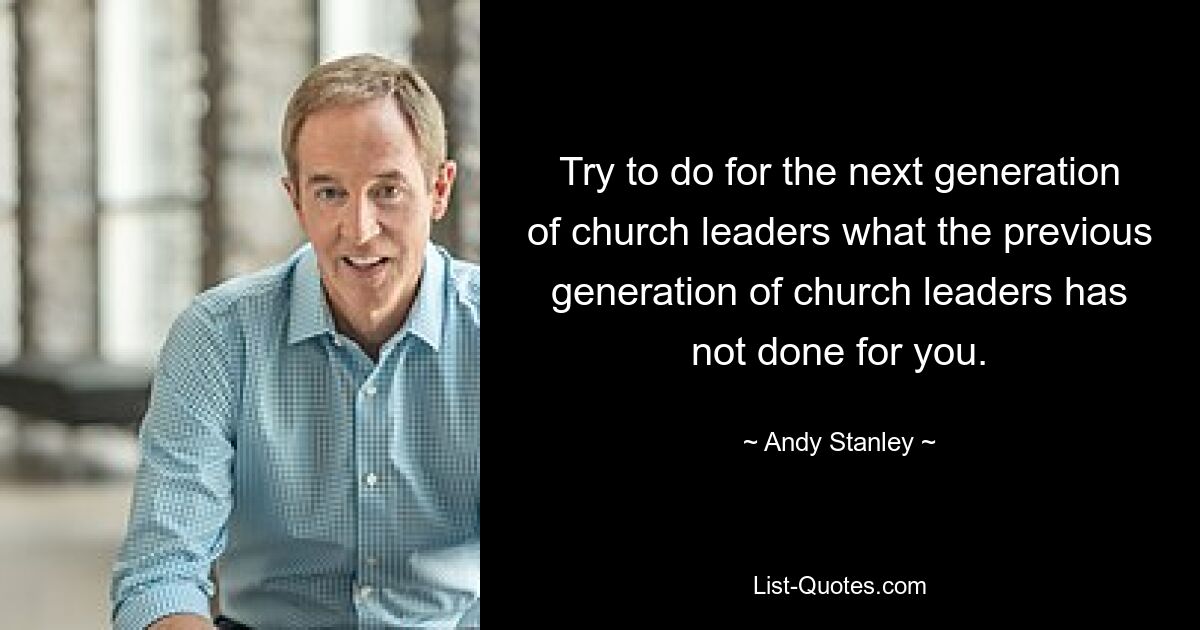 Try to do for the next generation of church leaders what the previous generation of church leaders has not done for you.

~ Andy Stanley ~

List-Quotes.com